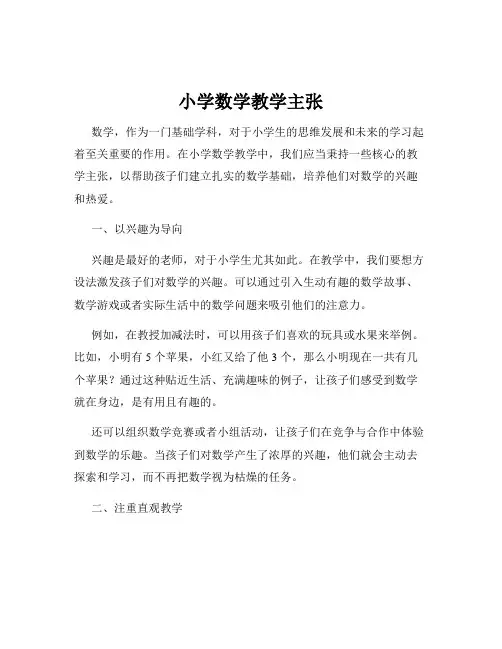 小学数学教学主张

数学，作为一门基础学科，对于小学生的思维发展和未来的学习起着至关重要的作用。在小学数学教学中，我们应当秉持一些核心的教学主张，以帮助孩子们建立扎实的数学基础，培养他们对数学的兴趣和热爱。

一、以兴趣为导向

兴趣是最好的老师，对于小学生尤其如此。在教学中，我们要想方设法激发孩子们对数学的兴趣。可以通过引入生动有趣的数学故事、数学游戏或者实际生活中的数学问题来吸引他们的注意力。

例如，在教授加减法时，可以用孩子们喜欢的玩具或水果来举例。比如，小明有 5 个苹果，小红又给了他 3 个，那么小明现在一共有几个苹果？通过这种贴近生活、充满趣味的例子，让孩子们感受到数学就在身边，是有用且有趣的。

还可以组织数学竞赛或者小组活动，让孩子们在竞争与合作中体验到数学的乐趣。当孩子们对数学产生了浓厚的兴趣，他们就会主动去探索和学习，而不再把数学视为枯燥的任务。

二、注重直观教学